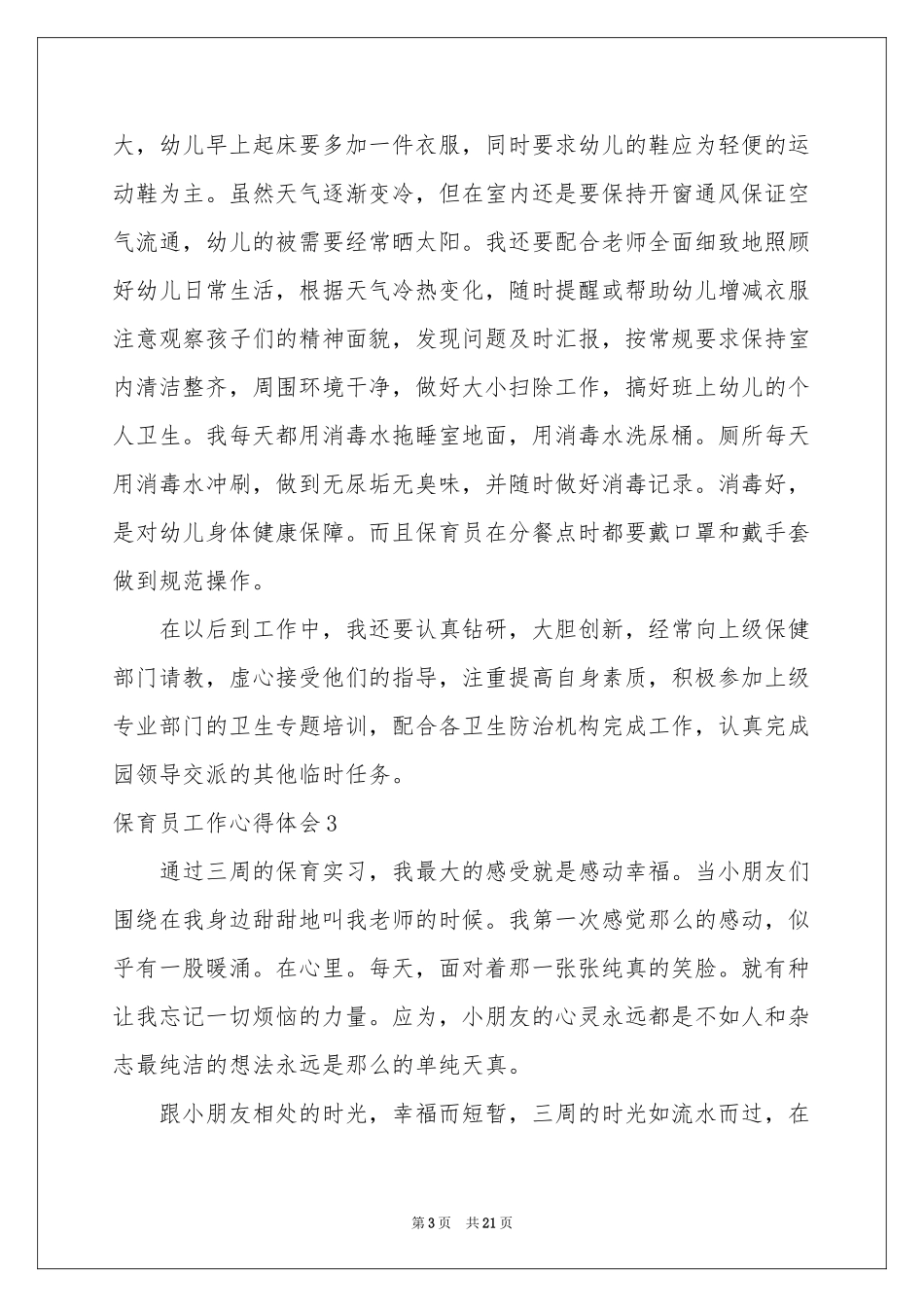 大，幼儿早上起床要多加一件衣服，同时要求幼儿的鞋应为轻便的运动鞋为主。虽然天气逐渐变冷，但在室内还是要保持开窗通风保证空气流通，幼儿的被需要经常晒太阳。我还要配合老师全面细致地照顾好幼儿日常生活，根据天气冷热变化，随时提醒或帮助幼儿增减衣服注意观察孩子们的精神面貌，发现问题及时汇报，按常规要求保持室内清洁整齐，周围环境干净，做好大小扫除工作，搞好班上幼儿的个人卫生。我每天都用消毒水拖睡室地面，用消毒水洗尿桶。厕所每天用消毒水冲刷，做到无尿垢无臭味，并随时做好消毒记录。消毒好，是对幼儿身体健康保障。而且保育员在分餐点时都要戴口罩和戴手套做到规范操作。

在以后到工作中，我还要认真钻研，大胆创新，经常向上级保健部门请教，虚心接受他们的指导，注重提高自身素质，积极参加上级专业部门的卫生专题培训，配合各卫生防治机构完成工作，认真完成园领导交派的其他临时任务。

保育员工作心得体会3

通过三周的保育实习，我最大的感受就是感动幸福。当小朋友们围绕在我身边甜甜地叫我老师的时候。我第一次感觉那么的感动，似乎有一股暖涌。在心里。每天，面对着那一张张纯真的笑脸。就有种让我忘记一切烦恼的力量。应为，小朋友的心灵永远都是不如人和杂志最纯洁的想法永远是那么的单纯天真。

跟小朋友相处的时光，幸福而短暂，三周的时光如流水而过，在

第3页　共21页